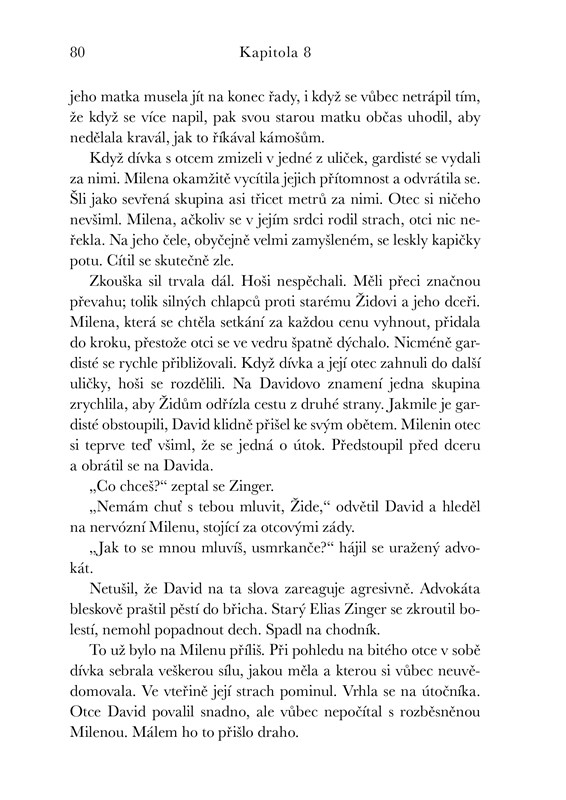 80 Kapitola 8

jeho matka musela jít na konec řady, i když se vůbec netrápil tím, že když se více napil, pak svou starou matku občas uhodil, aby nedělala kravál, jak to říkával kámošům.

Když dívka s otcem zmizeli v jedné z uliček, gardisté se vydali za nimi. Milena okamžitě vycítila jejich přítomnost a odvrátila se. Šli jako sevřená skupina asi třicet metrů za nimi. Otec si ničeho nevšiml. Milena, ačkoliv se v jejím srdci rodil strach, otci nic neřekla. Na jeho čele, obyčejně velmi zamyšleném, se leskly kapičky potu. Cítil se skutečně zle.

Zkouška sil trvala dál. Hoši nespěchali. Měli přeci značnou převahu; tolik silných chlapců proti starému Židovi a jeho dceři. Milena, která se chtěla setkání za každou cenu vyhnout, přidala do kroku, přestože otci se ve vedru špatně dýchalo. Nicméně gardisté se rychle přibližovali. Když dívka a její otec zahnuli do další uličky, hoši se rozdělili. Na Davidovo znamení jedna skupina zrychlila, aby Židům odřízla cestu z druhé strany. Jakmile je gardisté obstoupili, David klidně přišel ke svým obětem. Milenin otec si teprve teď všiml, že se jedná o útok. Předstoupil před dceru a obrátil se na Davida.

„Co chceš?“ zeptal se Zinger.

„Nemám chuť s tebou mluvit, Žide,“ odvětil David a hleděl na nervózní Milenu, stojící za otcovými zády.

„Jak to se mnou mluvíš, usmrkanče?“ hájil se uražený advokát.

Netušil, že David na ta slova zareaguje agresivně. Advokáta bleskově praštil pěstí do břicha. Starý Elias Zinger se zkroutil bolestí, nemohl popadnout dech. Spadl na chodník.

To už bylo na Milenu příliš. Při pohledu na bitého otce v sobě dívka sebrala veškerou sílu, jakou měla a kterou si vůbec neuvědomovala. Ve vteřině její strach pominul. Vrhla se na útočníka. Otce David povalil snadno, ale vůbec nepočítal s rozběsněnou Milenou. Málem ho to přišlo draho.